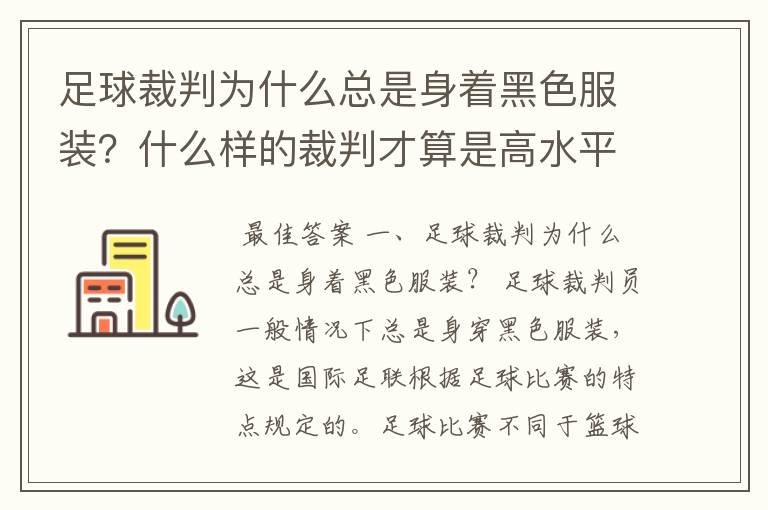 足球裁判为什么总是身着黑色服装？什么样的裁判才算是高水平

最佳答案 一、足球裁判为什么总是身着黑色服装？ 足球裁判员一般情况下总是身穿黑色服装，这是国际足联根据足球比赛的特点规定的。足球比赛不同于篮球